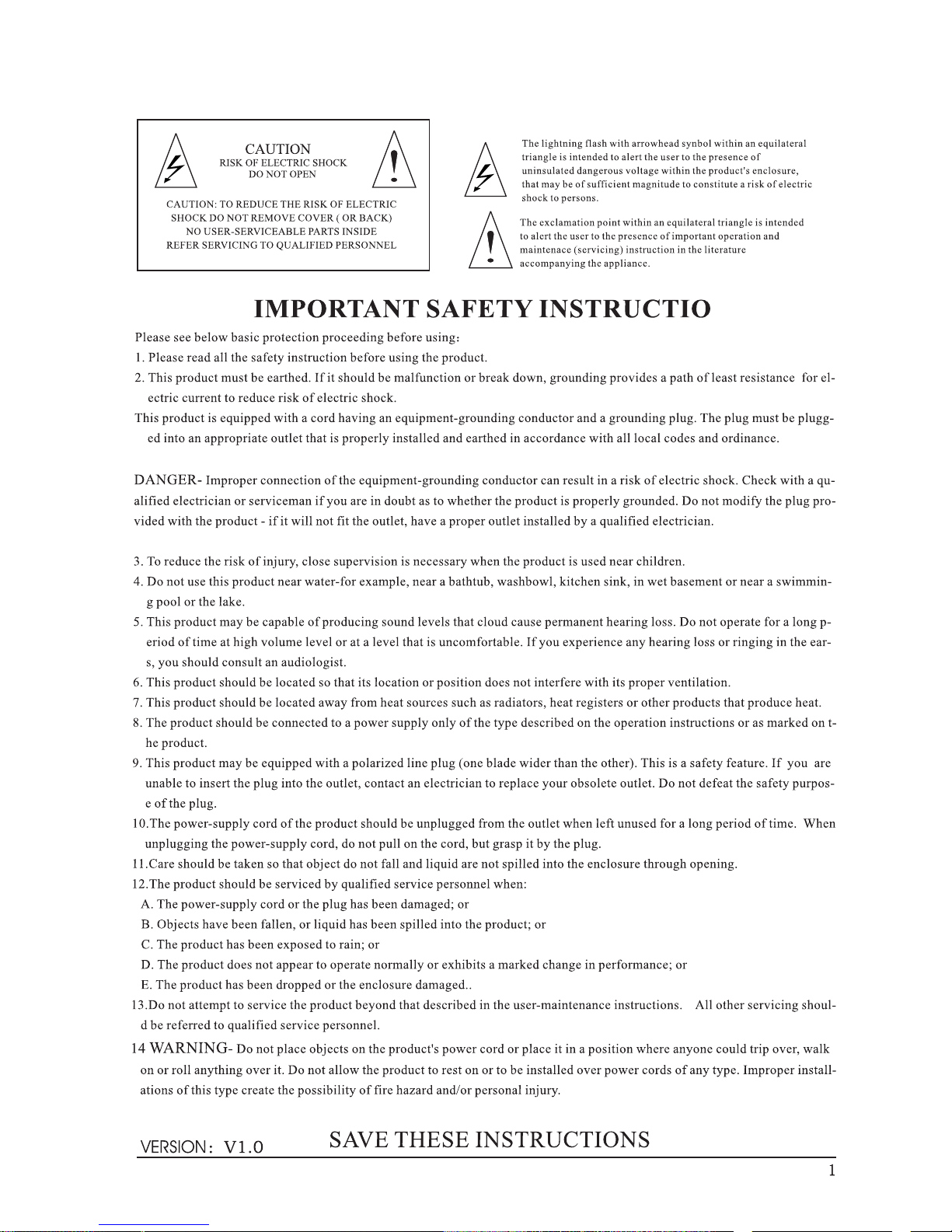 CAUTION
RISK OF ELECTRIC SHOCK
DO NOT OPEN

CAUTION: TO REDUCE THE RISK OF ELECTRIC SHOCK DO NOT REMOVE COVER ( OR BACK) NO USER-SERVICEABLE PARTS INSIDE REFER SERVICING TO QUALIFIED PERSONNEL

The lightning flash with arrowhead synbol within an equilateral triangle is intended to alert the user to the presence of uninsulated dangerous voltage within the product's enclosure, that may be of sufficient magnitude to constitute a risk of electric shock to persons.

The exclamation point within an equilateral triangle is intended to alert the user to the presence of important operation and maintenace (servicing) instruction in the literature accompanying the appliance.

IMPORTANT SAFETY INSTRUCTIO

Please see below basic protection proceeding before using:
1. Please read all the safety instruction before using the product.
2. This product must be earthed. If it should be malfunction or break down, grounding provides a path of least resistance for electric current to reduce risk of electric shock.
This product is equipped with a cord having an equipment-grounding conductor and a grounding plug. The plug must be plugged into an appropriate outlet that is properly installed and earthed in accordance with all local codes and ordinance.

DANGER- Improper connection of the equipment-grounding conductor can result in a risk of electric shock. Check with a qualified electrician or serviceman if you are in doubt as to whether the product is properly grounded. Do not modify the plug provided with the product - if it will not fit the outlet, have a proper outlet installed by a qualified electrician.

3. To reduce the risk of injury, close supervision is necessary when the product is used near children.
4. Do not use this product near water-for example, near a bathtub, washbowl, kitchen sink, in wet basement or near a swimming pool or the lake.
5. This product may be capable of producing sound levels that cloud cause permanent hearing loss. Do not operate for a long period of time at high volume level or at a level that is uncomfortable. If you experience any hearing loss or ringing in the ears, you should consult an audiologist.
6. This product should be located so that its location or position does not interfere with its proper ventilation.
7. This product should be located away from heat sources such as radiators, heat registers or other products that produce heat.
8. The product should be connected to a power supply only of the type described on the operation instructions or as marked on the product.
9. This product may be equipped with a polarized line plug (one blade wider than the other). This is a safety feature. If you are unable to insert the plug into the outlet, contact an electrician to replace your obsolete outlet. Do not defeat the safety purpose of the plug.
10.The power-supply cord of the product should be unplugged from the outlet when left unused for a long period of time. When unplugging the power-supply cord, do not pull on the cord, but grasp it by the plug.
11.Care should be taken so that object do not fall and liquid are not spilled into the enclosure through opening.
12.The product should be serviced by qualified service personnel when:
A. The power-supply cord or the plug has been damaged; or
B. Objects have been fallen, or liquid has been spilled into the product; or
C. The product has been exposed to rain; or
D. The product does not appear to operate normally or exhibits a marked change in performance; or
E. The product has been dropped or the enclosure damaged..
13.Do not attempt to service the product beyond that described in the user-maintenance instructions. All other servicing should be referred to qualified service personnel.
14 WARNING- Do not place objects on the product's power cord or place it in a position where anyone could trip over, walk on or roll anything over it. Do not allow the product to rest on or to be installed over power cords of any type. Improper installations of this type create the possibility of fire hazard and/or personal injury.

VERSION: V1.0 SAVE THESE INSTRUCTIONS

1